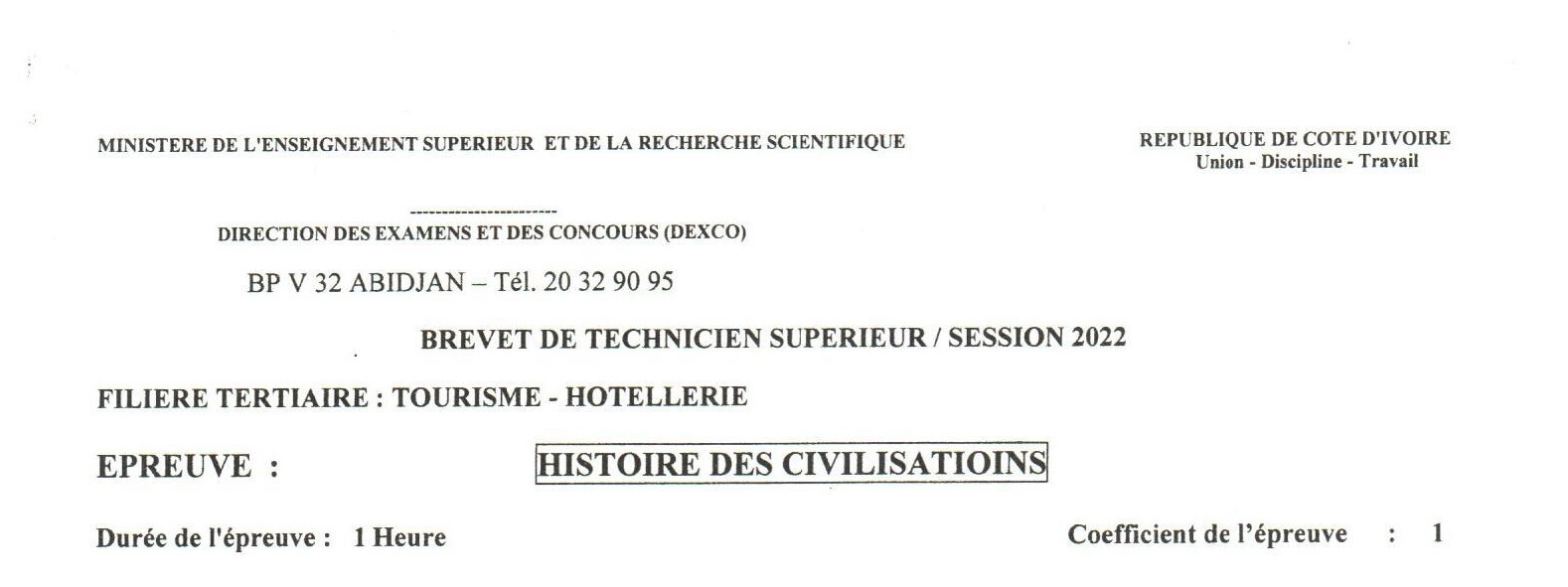 MINISTERE DE L'ENSEIGNEMENT SUPERIEUR ET DE LA RECHERCHE SCIENTIFIQUE

REPUBLIQUE DE COTE D'IVOIRE
Union - Discipline - Travail

----------------------
DIRECTION DES EXAMENS ET DES CONCOURS (DEXCO)

BP V 32 ABIDJAN – Tél. 20 32 90 95

BREVET DE TECHNICIEN SUPERIEUR / SESSION 2022

FILIERE TERTIAIRE : TOURISME - HOTELLERIE

EPREUVE : HISTOIRE DES CIVILISATIOINS

Durée de l'épreuve : 1 Heure

Coefficient de l'épreuve : 1